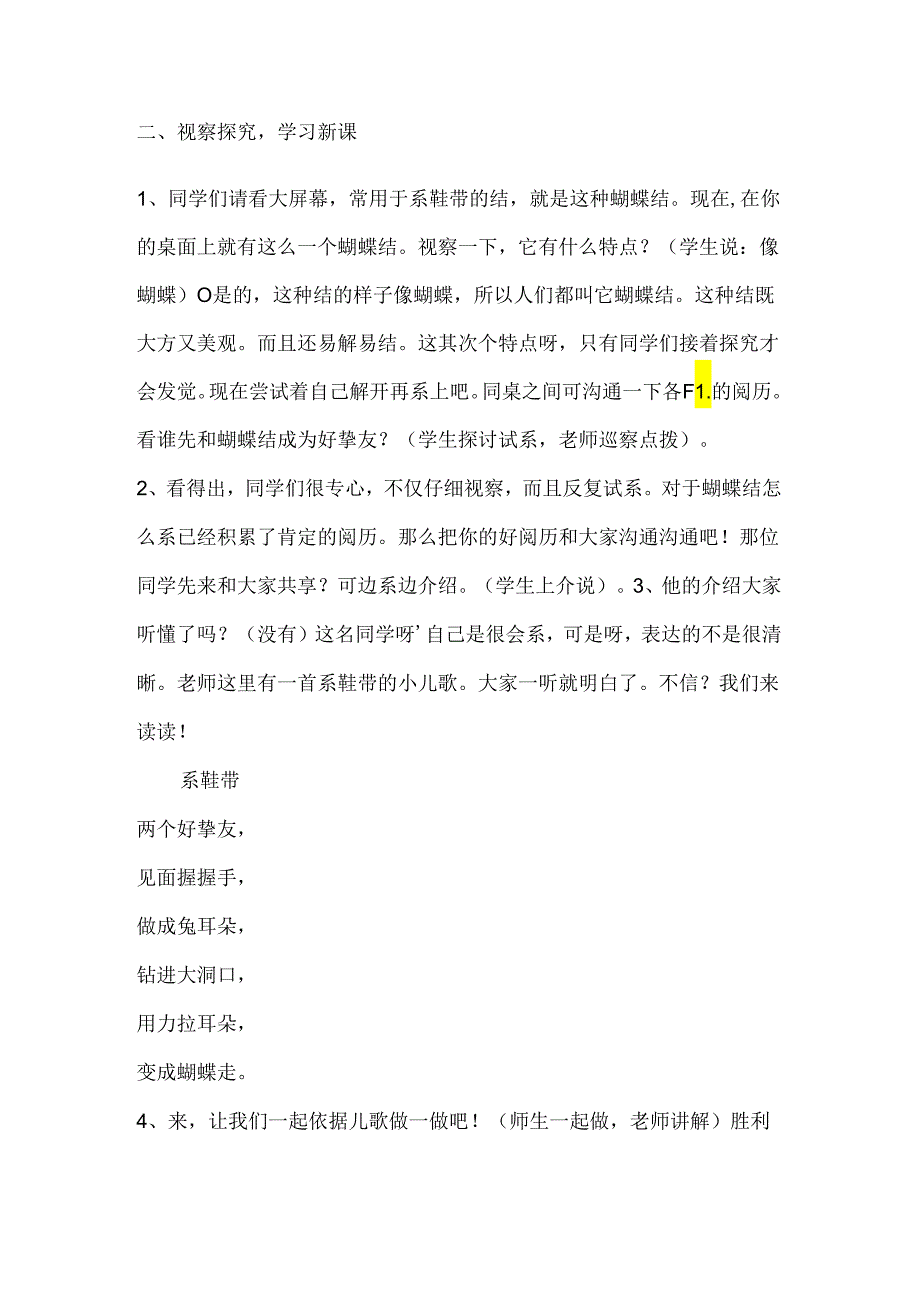 二、视察探究，学习新课

1、同学们请看大屏幕，常用于系鞋带的结，就是这种蝴蝶结。现在,在你的桌面上就有这么一个蝴蝶结。视察一下，它有什么特点？（学生说：像蝴蝶）O是的，这种结的样子像蝴蝶，所以人们都叫它蝴蝶结。这种结既大方又美观。而且还易解易结。这其次个特点呀，只有同学们接着探究才会发觉。现在尝试着自己解开再系上吧。同桌之间可沟通一下各F1.的阅历。看谁先和蝴蝶结成为好挚友？（学生探讨试系，老师巡察点拨）。
2、看得出，同学们很专心，不仅仔细视察，而且反复试系。对于蝴蝶结怎么系已经积累了肯定的阅历。那么把你的好阅历和大家沟通沟通吧！那位同学先来和大家共享？可边系边介绍。（学生上介说）。3、他的介绍大家听懂了吗？（没有）这名同学呀’自己是很会系，可是呀，表达的不是很清晰。老师这里有一首系鞋带的小儿歌。大家一听就明白了。不信？我们来读读！

系鞋带
两个好挚友，
见面握握手，
做成兔耳朵，
钻进大洞口，
用力拉耳朵，
变成蝴蝶走。

4、来，让我们一起依据儿歌做一做吧！（师生一起做，老师讲解）胜利